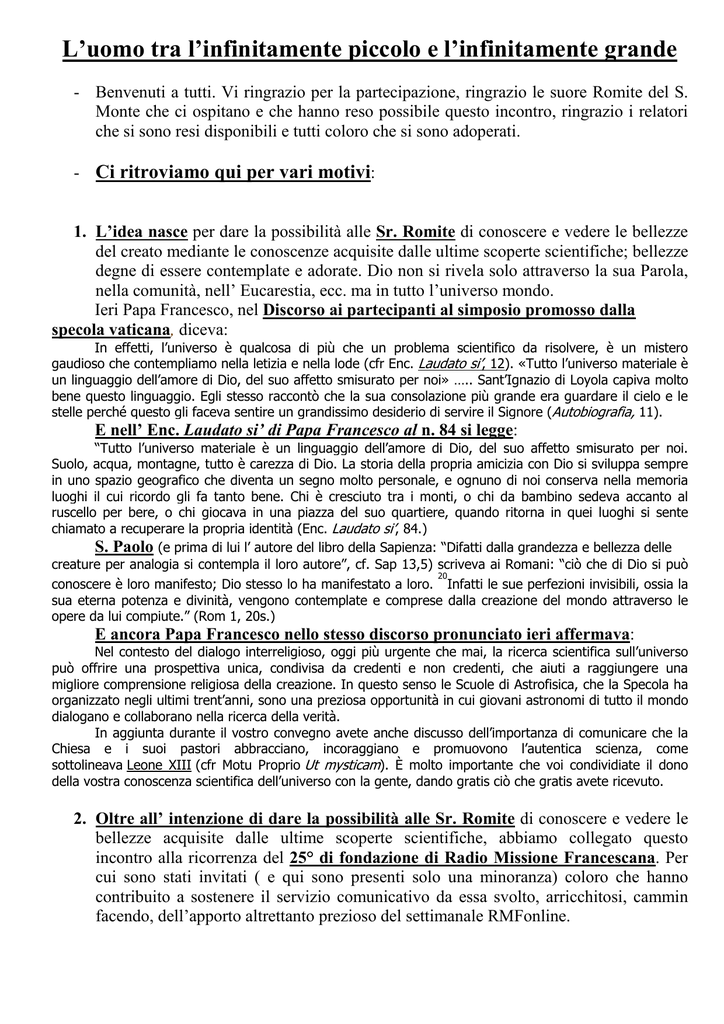 L’uomo tra l’infinitamente piccolo e l’infinitamente grande

- Benvenuti a tutti. Vi ringrazio per la partecipazione, ringrazio le suore Romite del S. Monte che ci ospitano e che hanno reso possibile questo incontro, ringrazio i relatori che si sono resi disponibili e tutti coloro che si sono adoperati.

- Ci ritroviamo qui per vari motivi:

1. L’idea nasce per dare la possibilità alle Sr. Romite di conoscere e vedere le bellezze del creato mediante le conoscenze acquisite dalle ultime scoperte scientifiche; bellezze degne di essere contemplate e adorate. Dio non si rivela solo attraverso la sua Parola, nella comunità, nell’ Eucarestia, ecc. ma in tutto l’universo mondo.

Ieri Papa Francesco, nel Discorso ai partecipanti al simposio promosso dalla specola vaticana, diceva:

In effetti, l’universo è qualcosa di più che un problema scientifico da risolvere, è un mistero gaudioso che contempliamo nella letizia e nella lode (cfr Enc. Laudato si’, 12). «Tutto l’universo materiale è un linguaggio dell’amore di Dio, del suo affetto smisurato per noi» ….. Sant’Ignazio di Loyola capiva molto bene questo linguaggio. Egli stesso raccontò che la sua consolazione più grande era guardare il cielo e le stelle perché questo gli faceva sentire un grandissimo desiderio di servire il Signore (Autobiografia, 11).

E nell’ Enc. Laudato si’ di Papa Francesco al n. 84 si legge:

“Tutto l’universo materiale è un linguaggio dell’amore di Dio, del suo affetto smisurato per noi. Suolo, acqua, montagne, tutto è carezza di Dio. La storia della propria amicizia con Dio si sviluppa sempre in uno spazio geografico che diventa un segno molto personale, e ognuno di noi conserva nella memoria luoghi il cui ricordo gli fa tanto bene. Chi è cresciuto tra i monti, o chi da bambino sedeva accanto al ruscello per bere, o chi giocava in una piazza del suo quartiere, quando ritorna in quei luoghi si sente chiamato a recuperare la propria identità (Enc. Laudato si’, 84.)

S. Paolo (e prima di lui l’ autore del libro della Sapienza: “Difatti dalla grandezza e bellezza delle creature per analogia si contempla il loro autore”, cf. Sap 13,5) scriveva ai Romani: “ciò che di Dio si può conoscere è loro manifesto; Dio stesso lo ha manifestato a loro. $^{20}$Infatti le sue perfezioni invisibili, ossia la sua eterna potenza e divinità, vengono contemplate e comprese dalla creazione del mondo attraverso le opere da lui compiute.” (Rom 1, 20s.)

E ancora Papa Francesco nello stesso discorso pronunciato ieri affermava:

Nel contesto del dialogo interreligioso, oggi più urgente che mai, la ricerca scientifica sull’universo può offrire una prospettiva unica, condivisa da credenti e non credenti, che aiuti a raggiungere una migliore comprensione religiosa della creazione. In questo senso le Scuole di Astrofisica, che la Specola ha organizzato negli ultimi trent’anni, sono una preziosa opportunità in cui giovani astronomi di tutto il mondo dialogano e collaborano nella ricerca della verità.

In aggiunta durante il vostro convegno avete anche discusso dell’importanza di comunicare che la Chiesa e i suoi pastori abbracciano, incoraggiano e promuovono l’autentica scienza, come sottolineava Leone XIII (cfr Motu Proprio Ut mysticam). È molto importante che voi condividiate il dono della vostra conoscenza scientifica dell’universo con la gente, dando gratis ciò che gratis avete ricevuto.

2. Oltre all’ intenzione di dare la possibilità alle Sr. Romite di conoscere e vedere le bellezze acquisite dalle ultime scoperte scientifiche, abbiamo collegato questo incontro alla ricorrenza del 25° di fondazione di Radio Missione Francescana. Per cui sono stati invitati ( e qui sono presenti solo una minoranza) coloro che hanno contribuito a sostenere il servizio comunicativo da essa svolto, arricchitosi, cammin facendo, dell’apporto altrettanto prezioso del settimanale RMFonline.